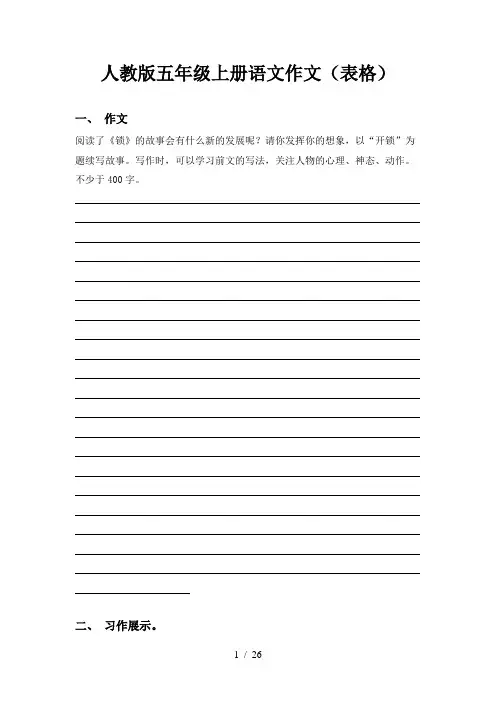 人教版五年级上册语文作文（表格）

一、 作文

阅读了《锁》的故事会有什么新的发展呢？请你发挥你的想象，以“开锁”为题续写故事。写作时，可以学习前文的写法，关注人物的心理、神态、动作。不少于400字。

二、 习作展示。

1 / 26